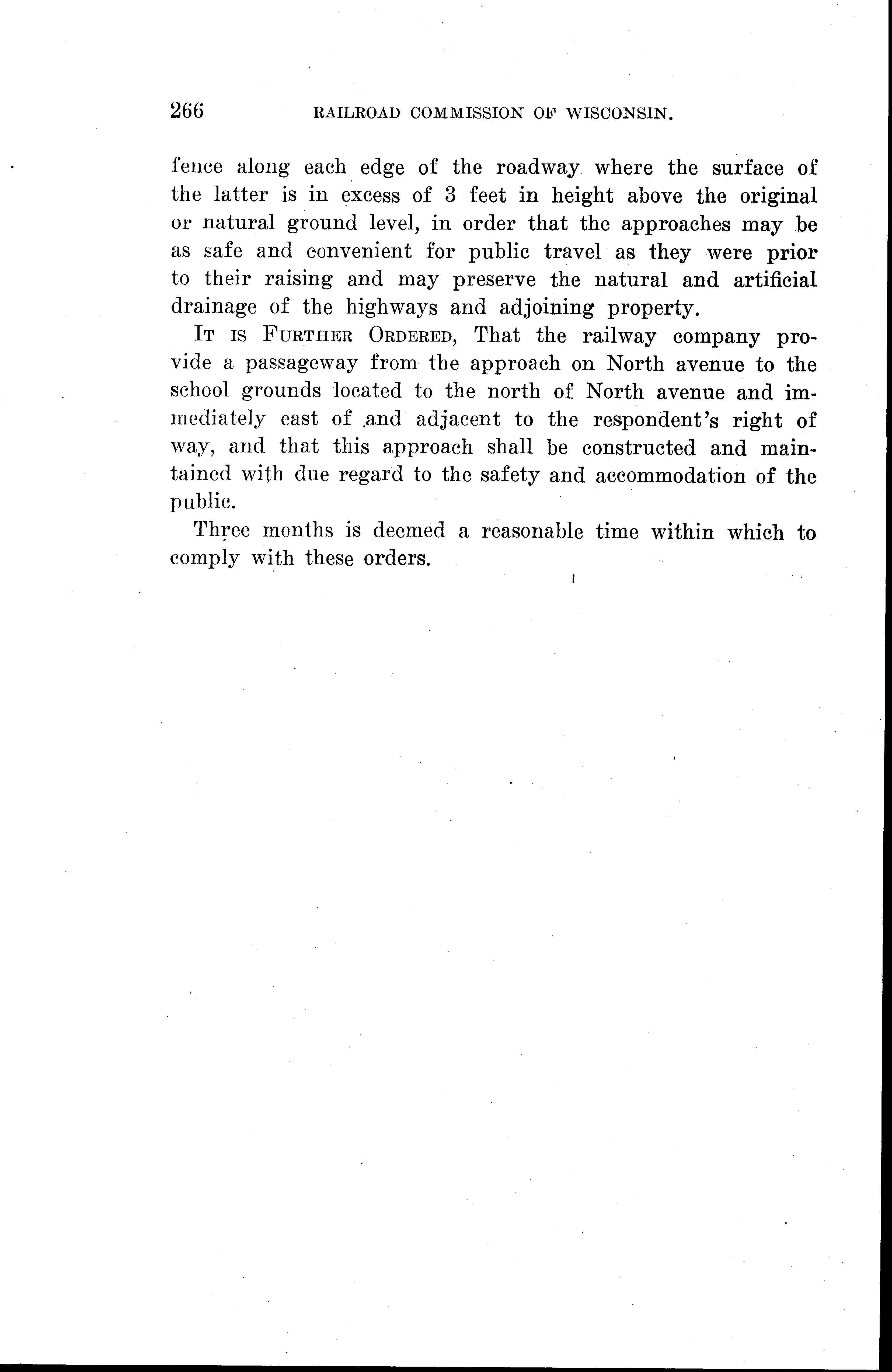 266 RAILROAD COMMISSION OF WISCONSIN.

fence along each edge of the roadway where the surface of the latter is in excess of 3 feet in height above the original or natural ground level, in order that the approaches may be as safe and convenient for public travel as they were prior to their raising and may preserve the natural and artificial drainage of the highways and adjoining property.

IT IS FURTHER ORDERED, That the railway company provide a passageway from the approach on North avenue to the school grounds located to the north of North avenue and immediately east of and adjacent to the respondent's right of way, and that this approach shall be constructed and maintained with due regard to the safety and accommodation of the public.

Three months is deemed a reasonable time within which to comply with these orders.